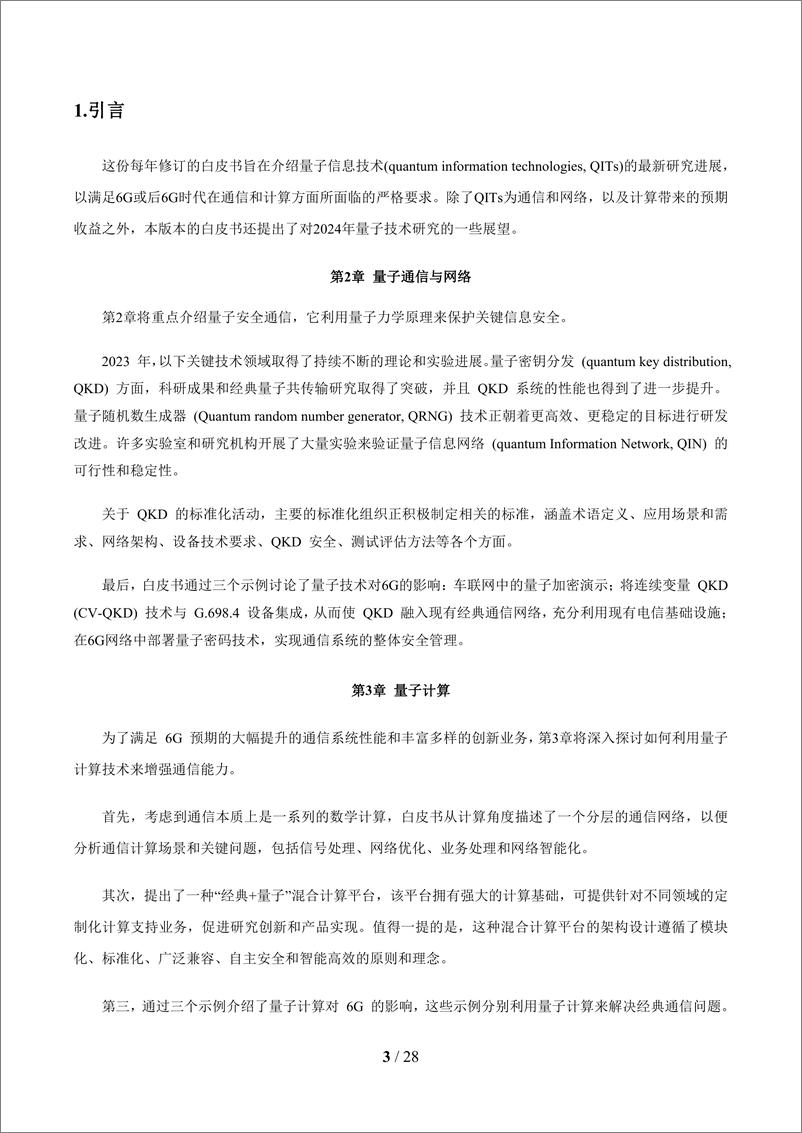 1.引言

这份每年修订的白皮书旨在介绍量子信息技术(quantum information technologies, QITs)的最新研究进展，以满足6G或后6G时代在通信和计算方面所面临的严格要求。除了QITs为通信和网络，以及计算带来的预期收益之外，本版本的白皮书还提出了对2024年量子技术研究的一些展望。

第2章 量子通信与网络

第2章将重点介绍量子安全通信，它利用量子力学原理来保护关键信息安全。

2023 年，以下关键技术领域取得了持续不断的理论和实验进展。量子密钥分发 (quantum key distribution, QKD) 方面，科研成果和经典量子共传输研究取得了突破，并且 QKD 系统的性能也得到了进一步提升。量子随机数生成器 (Quantum random number generator, QRNG) 技术正朝着更高效、更稳定的目标进行研发改进。许多实验室和研究机构开展了大量实验来验证量子信息网络 (quantum Information Network, QIN) 的可行性和稳定性。

关于 QKD 的标准化活动，主要的标准化组织正积极制定相关的标准，涵盖术语定义、应用场景和需求、网络架构、设备技术要求、QKD 安全、测试评估方法等各个方面。

最后，白皮书通过三个示例讨论了量子技术对6G的影响：车联网中的量子加密演示；将连续变量 QKD (CV-QKD) 技术与 G.698.4 设备集成，从而使 QKD 融入现有经典通信网络，充分利用现有电信基础设施；在6G网络中部署量子密码技术，实现通信系统的整体安全管理。

第3章 量子计算

为了满足 6G 预期的大幅提升的通信系统性能和丰富多样的创新业务，第3章将深入探讨如何利用量子计算技术来增强通信能力。

首先，考虑到通信本质上是一系列的数学计算，白皮书从计算角度描述了一个分层的通信网络，以便分析通信计算场景和关键问题，包括信号处理、网络优化、业务处理和网络智能化。

其次，提出了一种“经典+量子”混合计算平台，该平台拥有强大的计算基础，可提供针对不同领域的定制化计算支持业务，促进研究创新和产品实现。值得一提的是，这种混合计算平台的架构设计遵循了模块化、标准化、广泛兼容、自主安全和智能高效的原则和理念。

第三，通过三个示例介绍了量子计算对 6G 的影响，这些示例分别利用量子计算来解决经典通信问题。

3 / 28